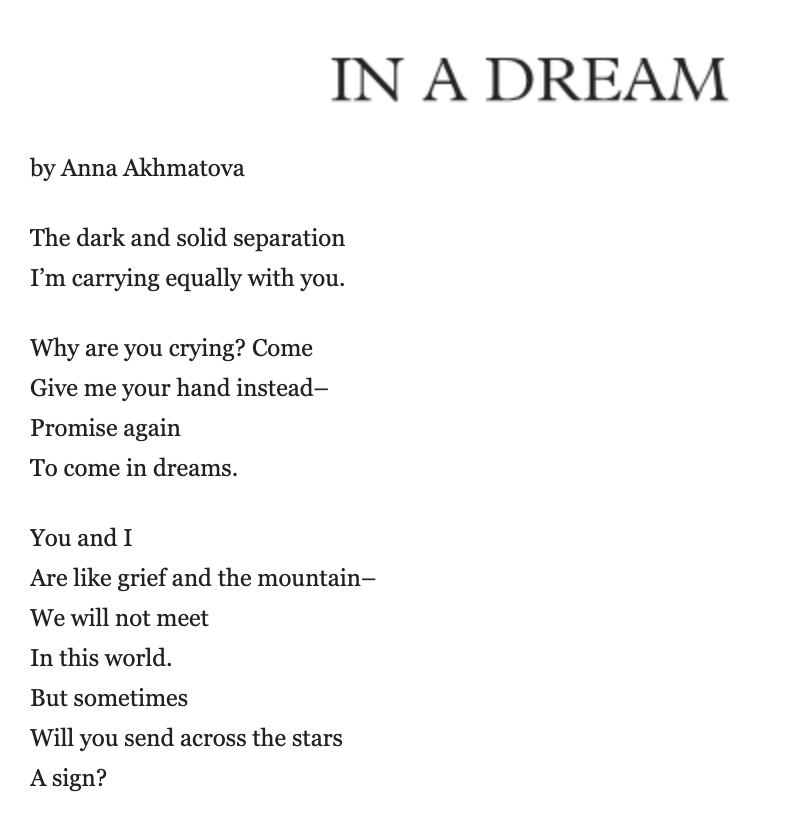 IN A DREAM

by Anna Akhmatova

The dark and solid separation
I'm carrying equally with you.

Why are you crying? Come
Give me your hand instead–
Promise again
To come in dreams.

You and I
Are like grief and the mountain–
We will not meet
In this world.
But sometimes
Will you send across the stars
A sign?